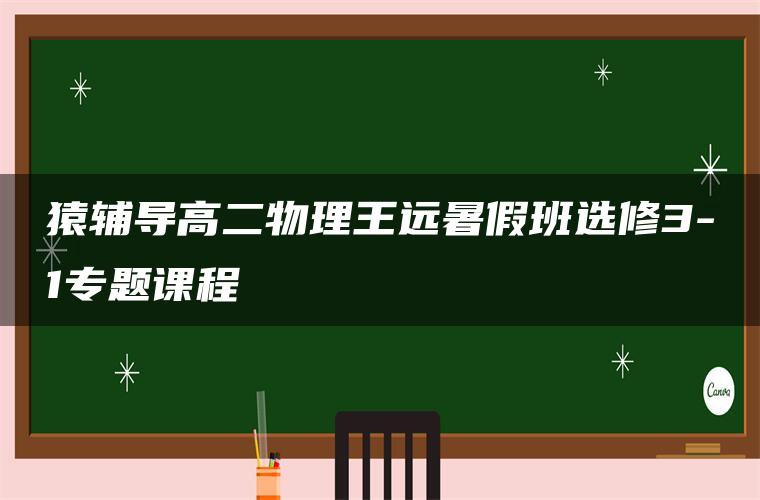 猿辅导高二物理王远暑假班选修3-1专题课程

Canva